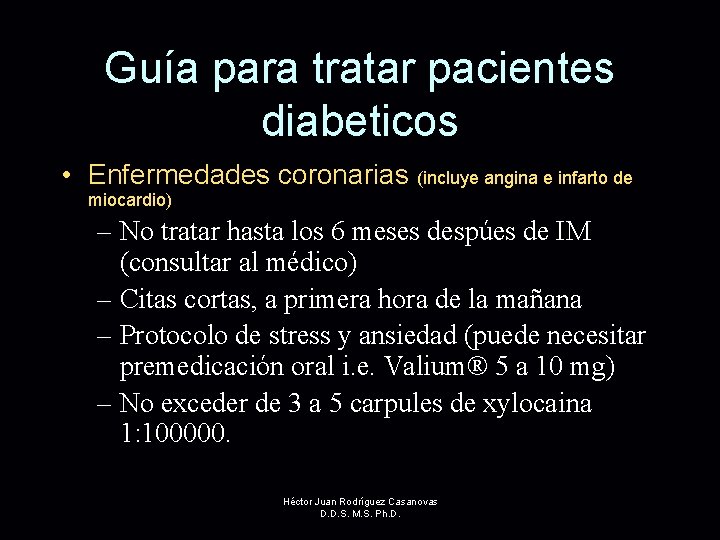 Guía para tratar pacientes diabeticos

• Enfermedades coronarias (incluye angina e infarto de miocardio)
– No tratar hasta los 6 meses despúes de IM (consultar al médico)
– Citas cortas, a primera hora de la mañana
– Protocolo de stress y ansiedad (puede necesitar premedicación oral i.e. Valium® 5 a 10 mg)
– No exceder de 3 a 5 carpules de xylocaina 1:100000.

Héctor Juan Rodríguez Casanovas
D.D.S. M.S. Ph.D.